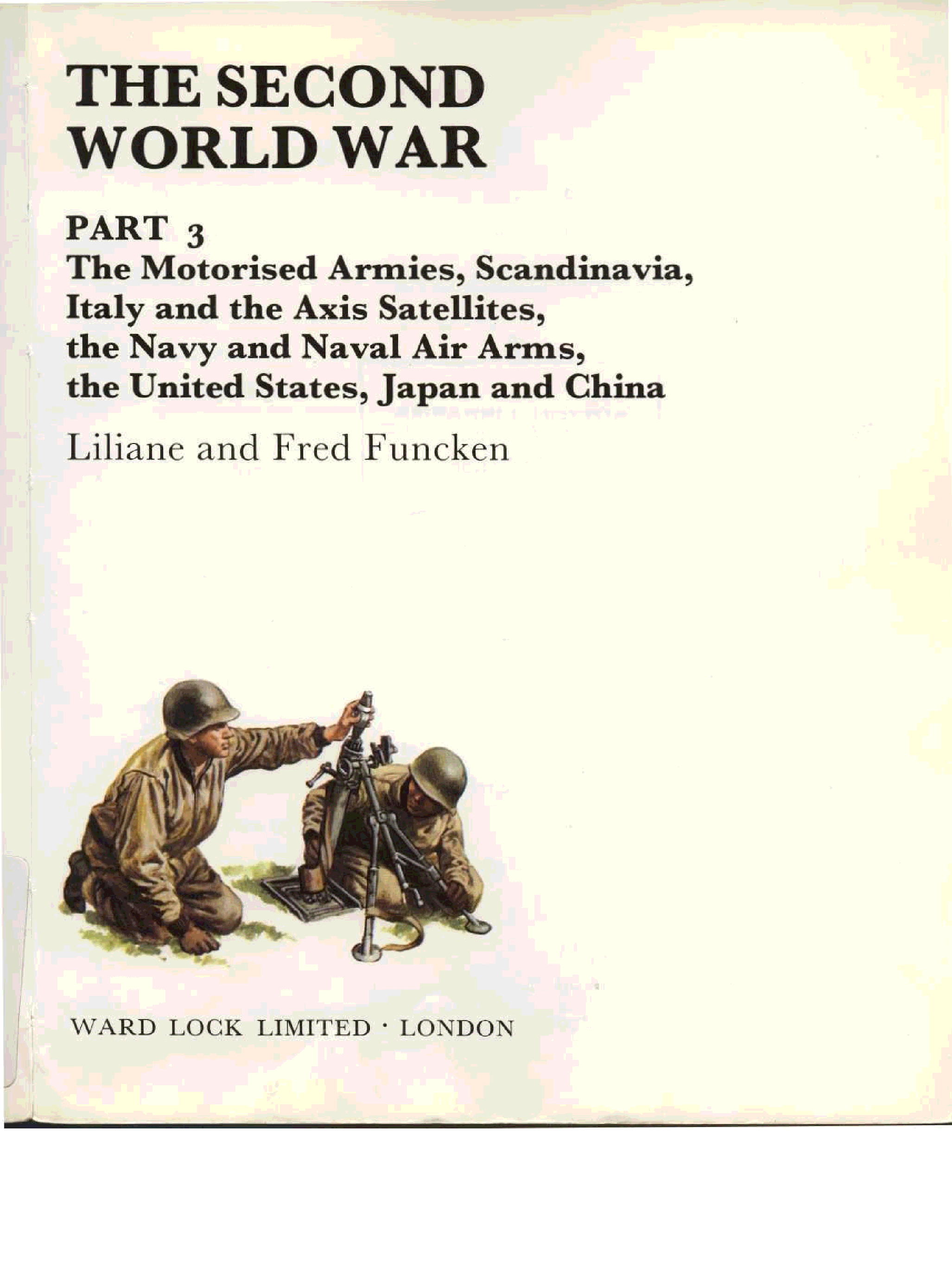 THE SECOND WORLD WAR

PART 3
The Motorised Armies, Scandinavia, Italy and the Axis Satellites, the Navy and Naval Air Arms, the United States, Japan and China

Liliane and Fred Funcken

WARD LOCK LIMITED · LONDON